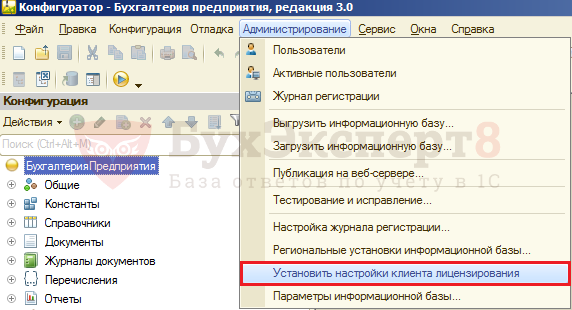 Конфигуратор - Бухгалтерия предприятия, редакция 3.0

Файл Правка Конфигурация Отладка Администрирование Сервис Окна Справка

Конфигурация

Действия

Поиск (Ctrl+Alt+M)

БухгалтерияПредприятия
Общие
Константы
Справочники
Документы
Журналы документов
Перечисления
Отчеты

Пользователи
Активные пользователи
Журнал регистрации
Выгрузить информационную базу...
Загрузить информационную базу...
Публикация на веб-сервере...
Тестирование и исправление...
Настройка журнала регистрации...
Региональные установки информационной базы...
Установить настройки клиента лицензирования
Параметры информационной базы...

БухЭксперт8
База ответов по учету в 1С